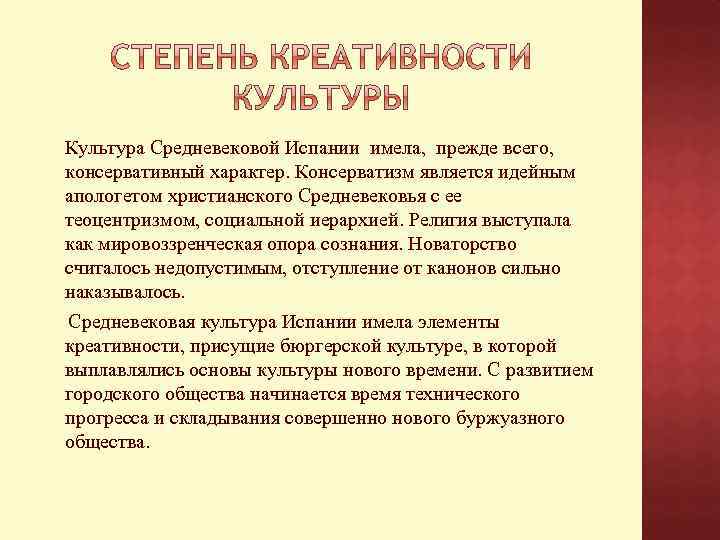 СТЕПЕНЬ КРЕАТИВНОСТИ КУЛЬТУРЫ

Культура Средневековой Испании имела, прежде всего, консервативный характер. Консерватизм является идейным апологетом христианского Средневековья с ее теоцентризмом, социальной иерархией. Религия выступала как мировоззренческая опора сознания. Новаторство считалось недопустимым, отступление от канонов сильно наказывалось.

Средневековая культура Испании имела элементы креативности, присущие бюргерской культуре, в которой выплавлялись основы культуры нового времени. С развитием городского общества начинается время технического прогресса и складывания совершенно нового буржуазного общества.